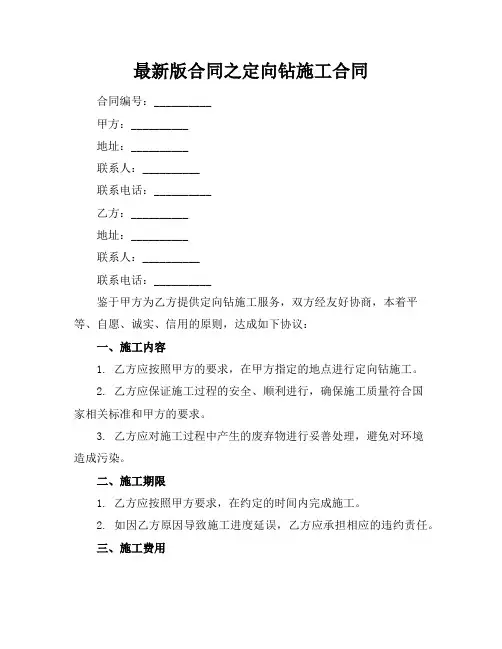 最新版合同之定向钻施工合同

合同编号：__________

甲方：__________

地址：__________

联系人：__________

联系电话：__________

乙方：__________

地址：__________

联系人：__________

联系电话：__________

鉴于甲方为乙方提供定向钻施工服务，双方经友好协商，本着平等、自愿、诚实、信用的原则，达成如下协议：

一、施工内容

1. 乙方应按照甲方的要求，在甲方指定的地点进行定向钻施工。

2. 乙方应保证施工过程的安全、顺利进行，确保施工质量符合国家相关标准和甲方的要求。

3. 乙方应对施工过程中产生的废弃物进行妥善处理，避免对环境造成污染。

二、施工期限

1. 乙方应按照甲方要求，在约定的时间内完成施工。

2. 如因乙方原因导致施工进度延误，乙方应承担相应的违约责任。

三、施工费用